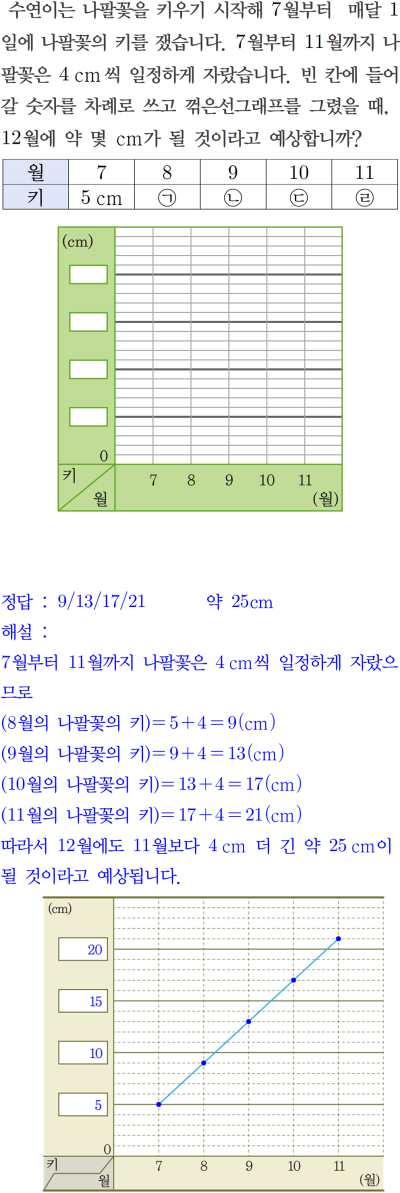 수연이는 나팔꽃을 키우기 시작해 7월부터 매달 1일에 나팔꽃의 키를 쟀습니다. 7월부터 11월까지 나팔꽃은 4 cm씩 일정하게 자랐습니다. 빈 칸에 들어갈 숫자를 차례로 쓰고 꺾은선그래프를 그렸을 때, 12월에 약 몇 cm가 될 것이라고 예상합니까?

| 월 | 7 | 8 | 9 | 10 | 11 |
|---|---|---|---|---|---|
| 키 | 5 cm | ㉠ | ㉡ | ㉢ | ㉣ |

(cm)
0
키
월
7 8 9 10 11
(월)

정답 : 9/13/17/21 약 25cm
해설 :
7월부터 11월까지 나팔꽃은 4 cm씩 일정하게 자랐으므로
(8월의 나팔꽃의 키)$=5+4=9$(cm)
(9월의 나팔꽃의 키)$=9+4=13$(cm)
(10월의 나팔꽃의 키)$=13+4=17$(cm)
(11월의 나팔꽃의 키)$=17+4=21$(cm)
따라서 12월에도 11월보다 4 cm 더 긴 약 25 cm이 될 것이라고 예상됩니다.

(cm)
20
15
10
5
0
키
월
7 8 9 10 11
(월)